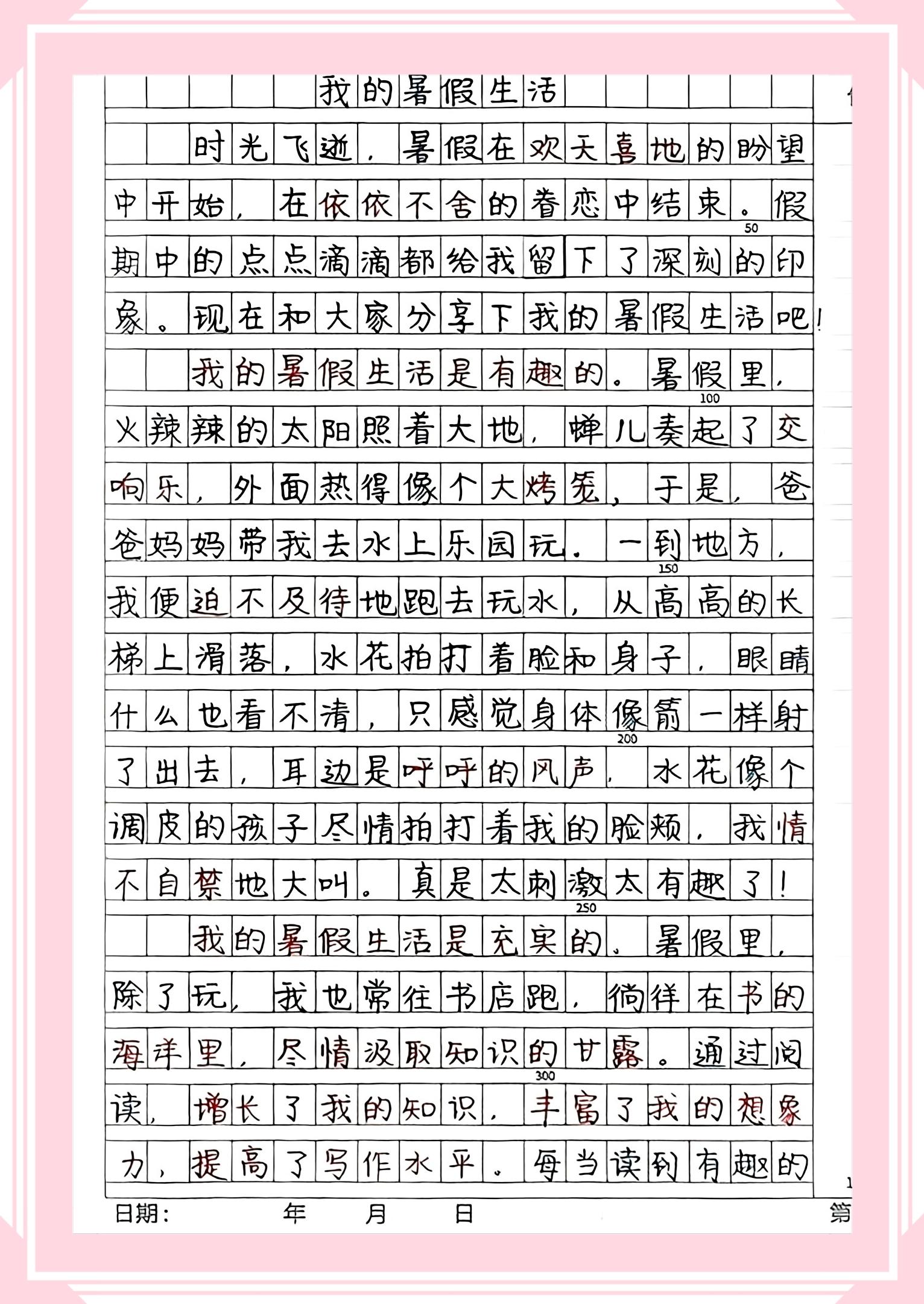 我的暑假生活

时光飞逝，暑假在欢天喜地的盼望中开始，在依依不舍的眷恋中结束。假期中的点点滴滴都给我留下了深刻的印象。现在和大家分享下我的暑假生活吧！

我的暑假生活是有趣的。暑假里，火辣辣的太阳照着大地，蝉儿奏起了交响乐，外面热得像个大烤笼，于是，爸爸妈妈带我去水上乐园玩。一到地方，我便迫不及待地跑去玩水，从高高的长梯上滑落，水花拍打着脸和身子，眼睛什么也看不清，只感觉身体像箭一样射了出去，耳边是呼呼的风声，水花像个调皮的孩子尽情拍打着我的脸颊，我情不自禁地大叫。真是太刺激太有趣了！

我的暑假生活是充实的。暑假里，除了玩，我也常往书店跑，徜徉在书的海洋里，尽情汲取知识的甘露。通过阅读，增长了我的知识，丰富了我的想象力，提高了写作水平。每当读到有趣的

50 100 150 200 250 300

日期：　年　月　日　第